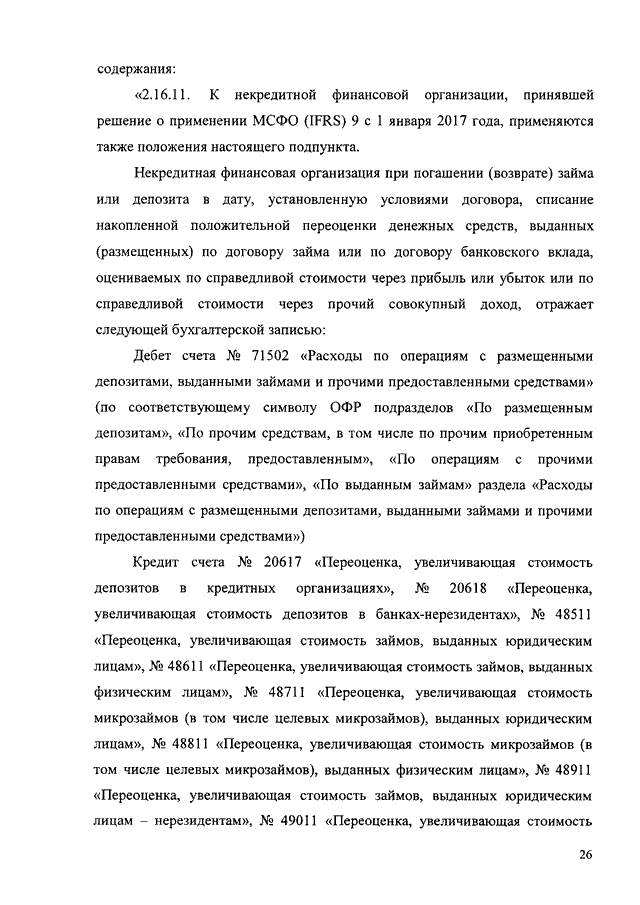 содержания:

«2.16.11. К некредитной финансовой организации, принявшей решение о применении МСФО (IFRS) 9 с 1 января 2017 года, применяются также положения настоящего подпункта.

Некредитная финансовая организация при погашении (возврате) займа или депозита в дату, установленную условиями договора, списание накопленной положительной переоценки денежных средств, выданных (размещенных) по договору займа или по договору банковского вклада, оцениваемых по справедливой стоимости через прибыль или убыток или по справедливой стоимости через прочий совокупный доход, отражает следующей бухгалтерской записью:

Дебет счета № 71502 «Расходы по операциям с размещенными депозитами, выданными займами и прочими предоставленными средствами» (по соответствующему символу ОФР подразделов «По размещенным депозитам», «По прочим средствам, в том числе по прочим приобретенным правам требования, предоставленным», «По операциям с прочими предоставленными средствами», «По выданным займам» раздела «Расходы по операциям с размещенными депозитами, выданными займами и прочими предоставленными средствами»)

Кредит счета № 20617 «Переоценка, увеличивающая стоимость депозитов в кредитных организациях», № 20618 «Переоценка, увеличивающая стоимость депозитов в банках-нерезидентах», № 48511 «Переоценка, увеличивающая стоимость займов, выданных юридическим лицам», № 48611 «Переоценка, увеличивающая стоимость займов, выданных физическим лицам», № 48711 «Переоценка, увеличивающая стоимость микрозаймов (в том числе целевых микрозаймов), выданных юридическим лицам», № 48811 «Переоценка, увеличивающая стоимость микрозаймов (в том числе целевых микрозаймов), выданных физическим лицам», № 48911 «Переоценка, увеличивающая стоимость займов, выданных юридическим лицам – нерезидентам», № 49011 «Переоценка, увеличивающая стоимость

26